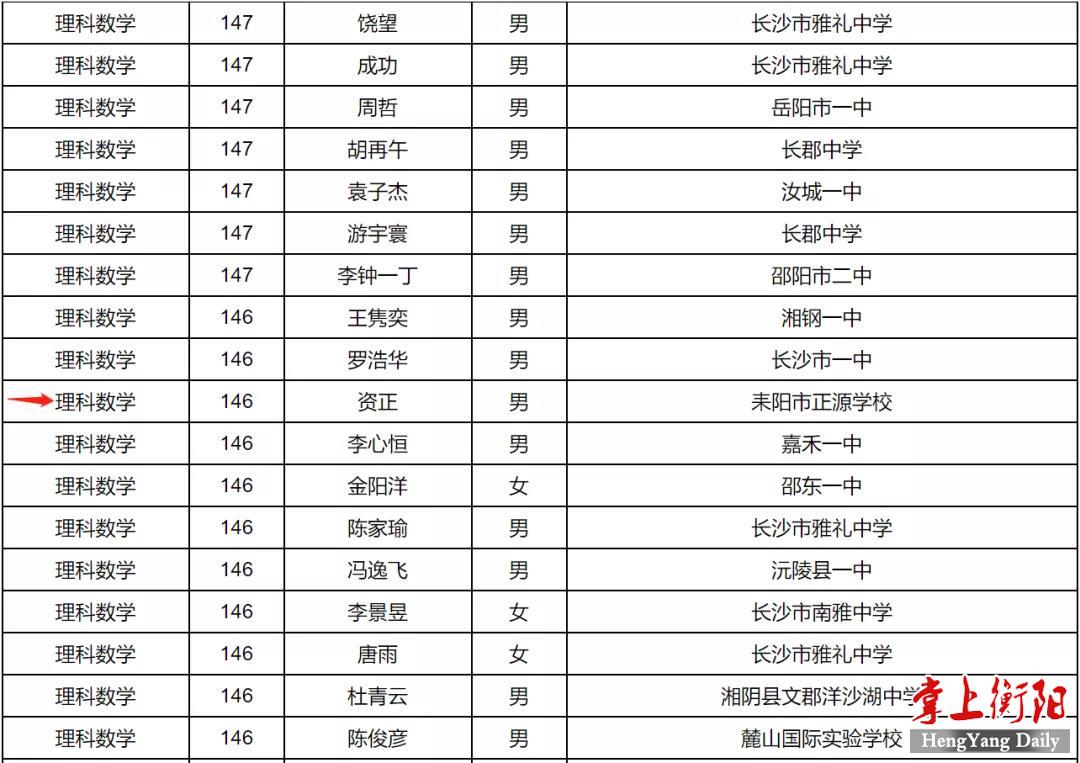 | 理科数学 | 147 | 饶望 | 男 | 长沙市雅礼中学 |
|---|---|---|---|---|
| 理科数学 | 147 | 成功 | 男 | 长沙市雅礼中学 |
| 理科数学 | 147 | 周哲 | 男 | 岳阳市一中 |
| 理科数学 | 147 | 胡再午 | 男 | 长郡中学 |
| 理科数学 | 147 | 袁子杰 | 男 | 汝城一中 |
| 理科数学 | 147 | 游宇寰 | 男 | 长郡中学 |
| 理科数学 | 147 | 李钟一丁 | 男 | 邵阳市二中 |
| 理科数学 | 146 | 王隽奕 | 男 | 湘钢一中 |
| 理科数学 | 146 | 罗浩华 | 男 | 长沙市一中 |
| 理科数学 | 146 | 资正 | 男 | 耒阳市正源学校 |
| 理科数学 | 146 | 李心恒 | 男 | 嘉禾一中 |
| 理科数学 | 146 | 金阳洋 | 女 | 邵东一中 |
| 理科数学 | 146 | 陈家瑜 | 男 | 长沙市雅礼中学 |
| 理科数学 | 146 | 冯逸飞 | 男 | 沅陵县一中 |
| 理科数学 | 146 | 李景昱 | 女 | 长沙市南雅中学 |
| 理科数学 | 146 | 唐雨 | 女 | 长沙市雅礼中学 |
| 理科数学 | 146 | 杜青云 | 男 | 湘阴县文郡洋沙湖中学 |
| 理科数学 | 146 | 陈俊彦 | 男 | 麓山国际实验学校 |

掌上衡阳
HengYang Daily